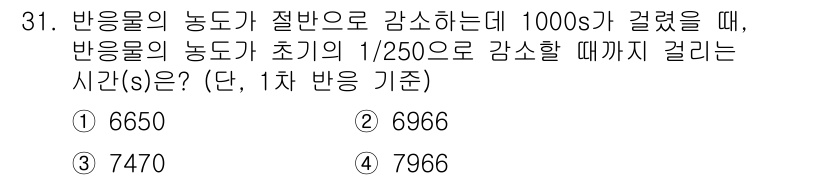 31. 반응물의 농도가 절반으로 감소하는데 1000s가 걸렸을 때, 반응물의 농도가 초기의 1/250으로 감소할 때까지 걸리는 시간(s)은? (단, 1차 반응 기준)

① 6650
② 6966
③ 7470
④ 7966